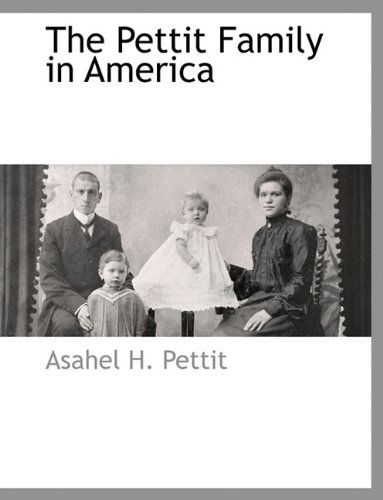 The Pettit Family in America

Asahel H. Pettit